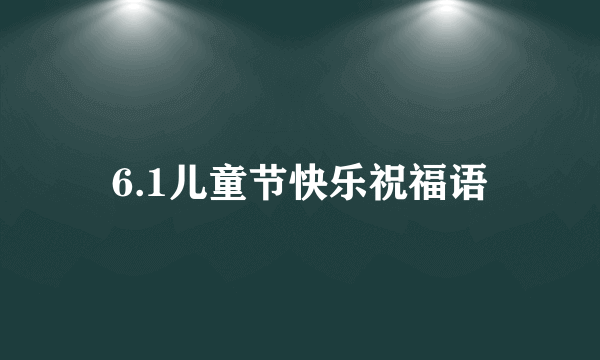 6.1儿童节快乐祝福语